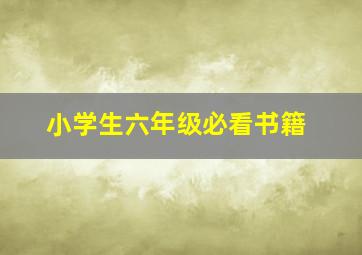 小学生六年级必看书籍